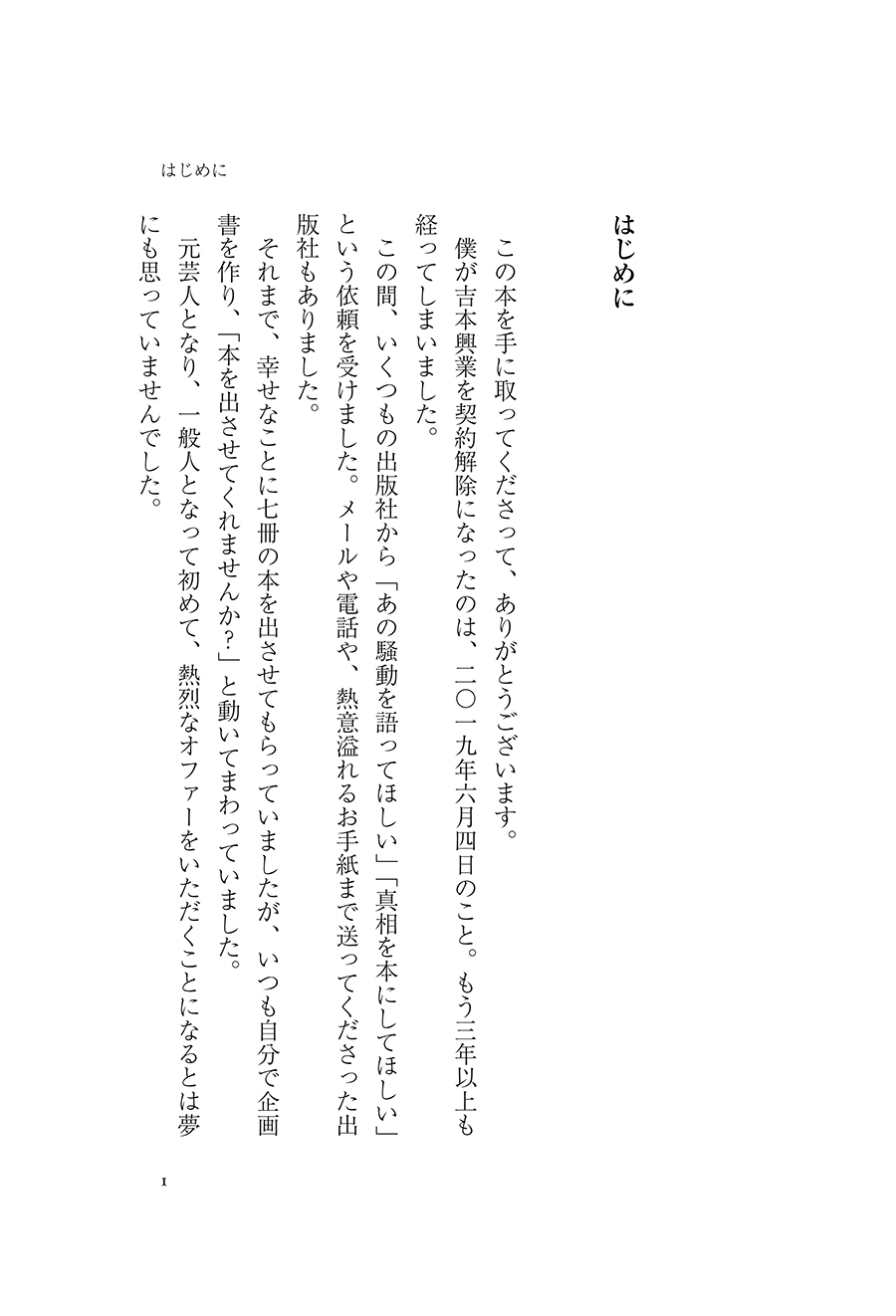 はじめに

はじめに

この本を手に取ってくださって、ありがとうございます。

僕が吉本興業を契約解除になったのは、二〇一九年六月四日のこと。もう三年以上も経ってしまいました。

この間、いくつもの出版社から「あの騒動を語ってほしい」「真相を本にしてほしい」という依頼を受けました。メールや電話や、熱意溢れるお手紙まで送ってくださった出版社もありました。

それまで、幸せなことに七冊の本を出させてもらっていましたが、いつも自分で企画書を作り、「本を出させてくれませんか?」と動いてまわっていました。

元芸人となり、一般人となって初めて、熱烈なオファーをいただくことになるとは夢にも思っていませんでした。

1